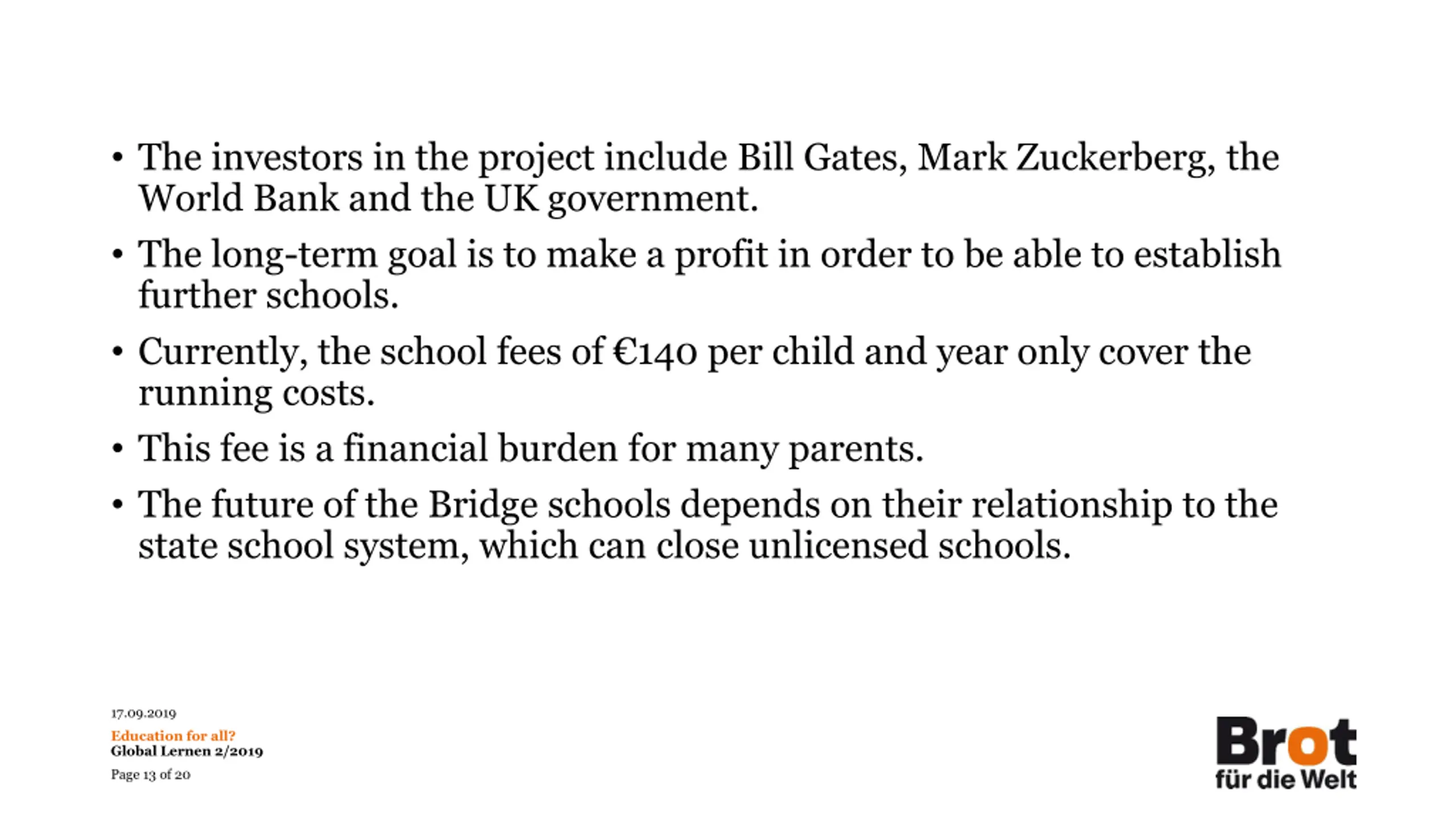 • The investors in the project include Bill Gates, Mark Zuckerberg, the World Bank and the UK government.

• The long-term goal is to make a profit in order to be able to establish further schools.

• Currently, the school fees of €140 per child and year only cover the running costs.

• This fee is a financial burden for many parents.

• The future of the Bridge schools depends on their relationship to the state school system, which can close unlicensed schools.

17.09.2019
Education for all?
Global Lernen 2/2019
Page 13 of 20

Brot
für die Welt